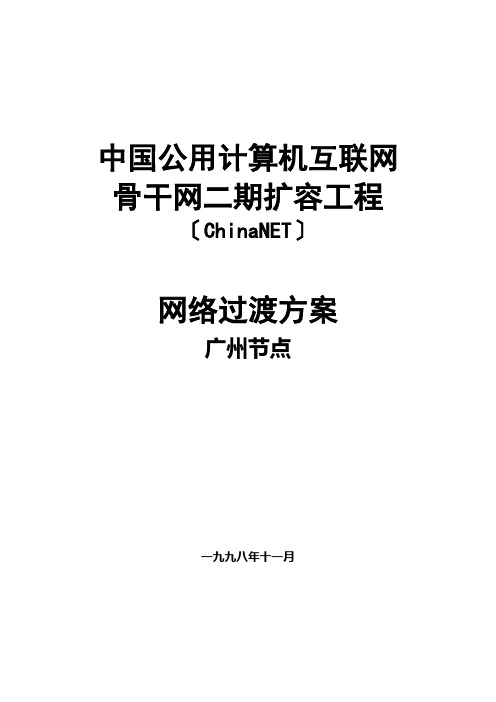 中国公用计算机互联网
骨干网二期扩容工程
〔ChinaNET〕

网络过渡方案
广州节点

一九九八年十一月